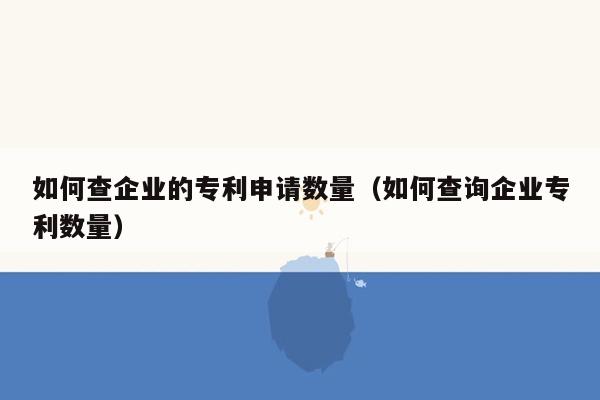 如何查企业的专利申请数量（如何查询企业专利数量）